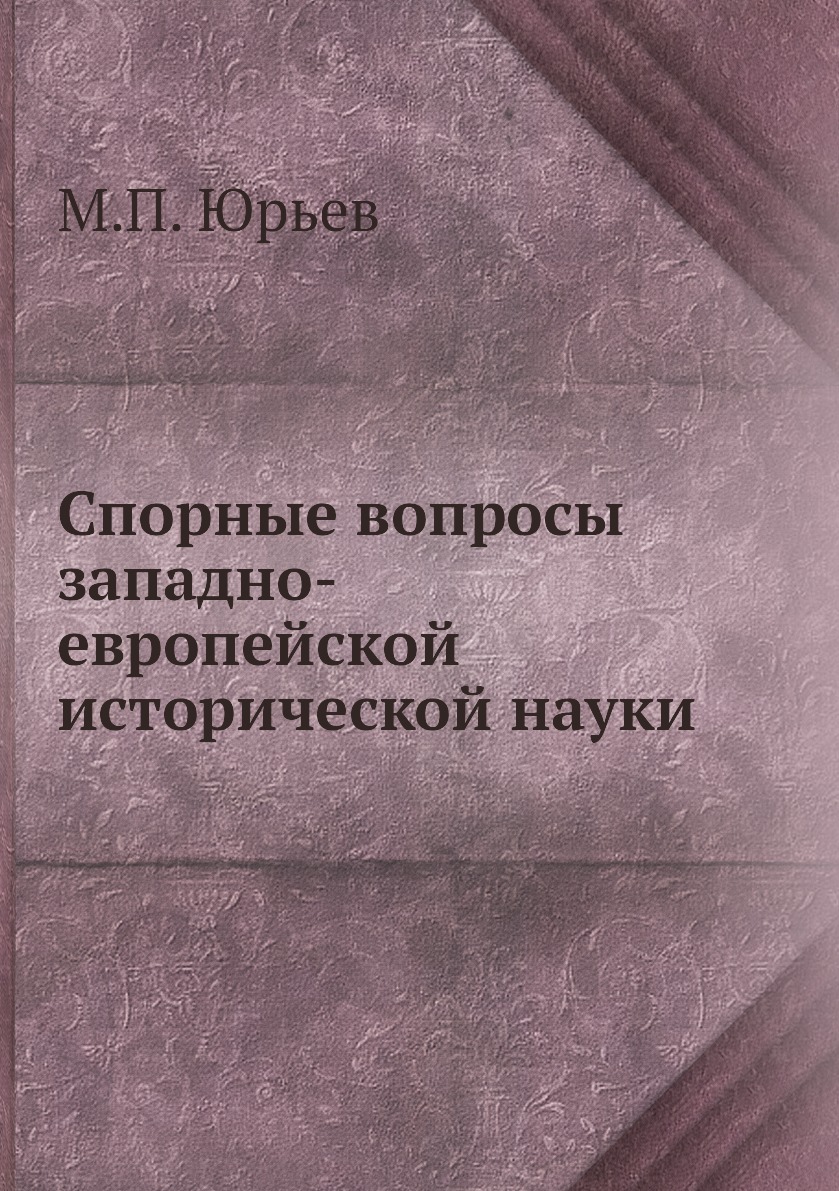 М.П. Юрьев

Спорные вопросы западно-европейской исторической науки